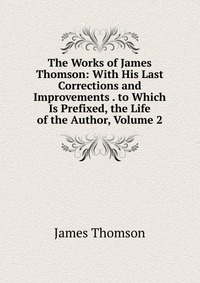 The Works of James Thomson: With His Last Corrections and Improvements . to Which Is Prefixed, the Life of the Author, Volume 2

James Thomson